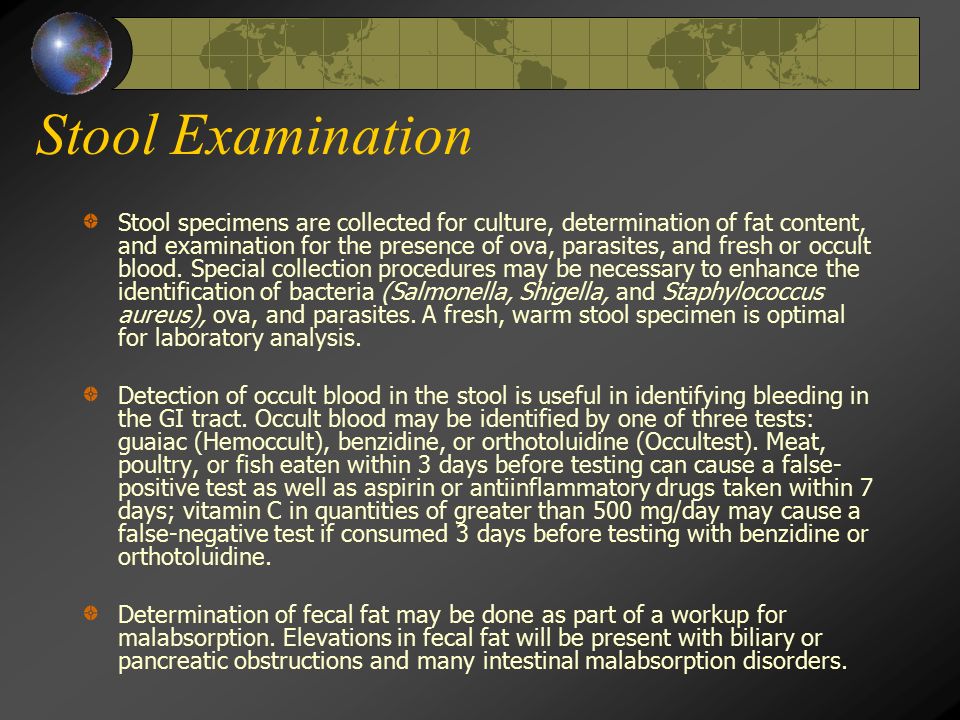 Stool Examination

Stool specimens are collected for culture, determination of fat content, and examination for the presence of ova, parasites, and fresh or occult blood. Special collection procedures may be necessary to enhance the identification of bacteria (Salmonella, Shigella, and Staphylococcus aureus), ova, and parasites. A fresh, warm stool specimen is optimal for laboratory analysis.

Detection of occult blood in the stool is useful in identifying bleeding in the GI tract. Occult blood may be identified by one of three tests: guaiac (Hemoccult), benzidine, or orthotoluidine (Occultest). Meat, poultry, or fish eaten within 3 days before testing can cause a false-positive test as well as aspirin or antiinflammatory drugs taken within 7 days; vitamin C in quantities of greater than 500 mg/day may cause a false-negative test if consumed 3 days before testing with benzidine or orthotoluidine.

Determination of fecal fat may be done as part of a workup for malabsorption. Elevations in fecal fat will be present with biliary or pancreatic obstructions and many intestinal malabsorption disorders.